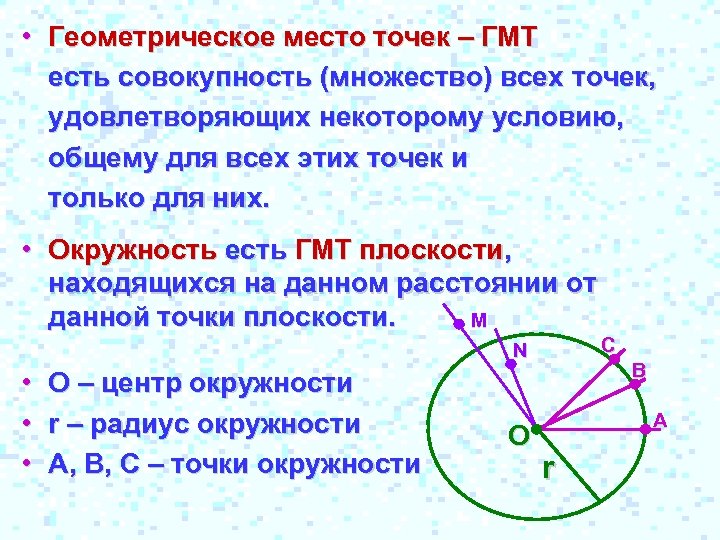 • Геометрическое место точек – ГМТ есть совокупность (множество) всех точек, удовлетворяющих некоторому условию, общему для всех этих точек и только для них.

• Окружность есть ГМТ плоскости, находящихся на данном расстоянии от данной точки плоскости.

• О – центр окружности
• r – радиус окружности
• А, В, С – точки окружности

M
N
C
B
A
O
r